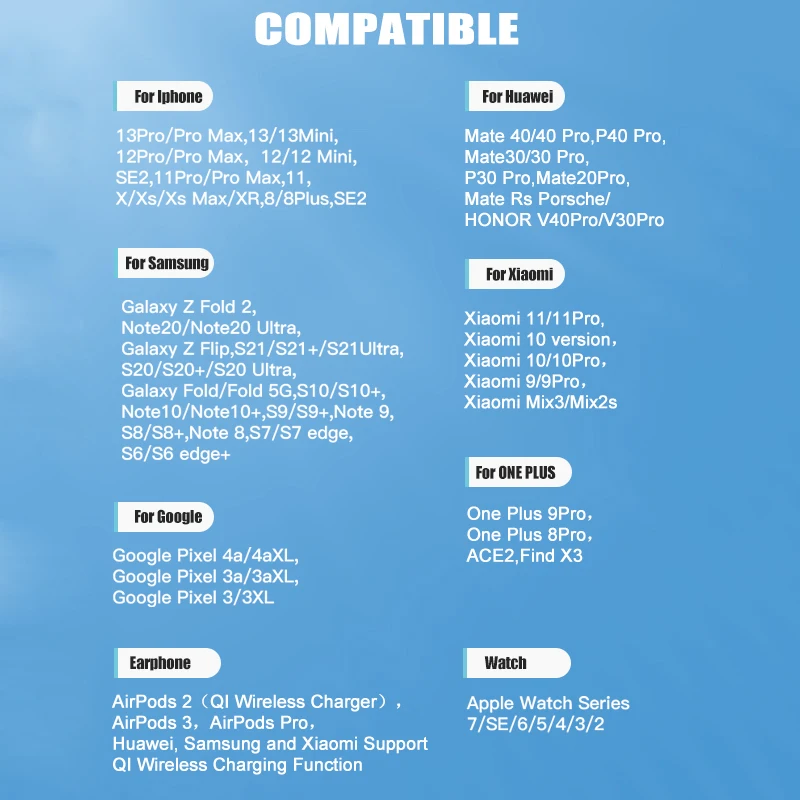 COMPATIBLE

For Iphone

13Pro/Pro Max,13/13Mini, 12Pro/Pro Max, 12/12 Mini, SE2,11Pro/Pro Max,11, X/Xs/Xs Max/XR,8/8Plus,SE2

For Samsung

Galaxy Z Fold 2, Note20/Note20 Ultra, Galaxy Z Flip,S21/S21+/S21Ultra, S20/S20+/S20 Ultra, Galaxy Fold/Fold 5G,S10/S10+, Note10/Note10+,S9/S9+,Note 9, S8/S8+,Note 8,S7/S7 edge, S6/S6 edge+

For Google

Google Pixel 4a/4aXL, Google Pixel 3a/3aXL, Google Pixel 3/3XL

Earphone

AirPods 2（QI Wireless Charger）, AirPods 3，AirPods Pro， Huawei, Samsung and Xiaomi Support QI Wireless Charging Function

For Huawei

Mate 40/40 Pro,P40 Pro, Mate30/30 Pro, P30 Pro,Mate20Pro, Mate Rs Porsche/ HONOR V40Pro/V30Pro

For Xiaomi

Xiaomi 11/11Pro, Xiaomi 10 version， Xiaomi 10/10Pro， Xiaomi 9/9Pro， Xiaomi Mix3/Mix2s

For ONE PLUS

One Plus 9Pro， One Plus 8Pro， ACE2,Find X3

Watch

Apple Watch Series 7/SE/6/5/4/3/2